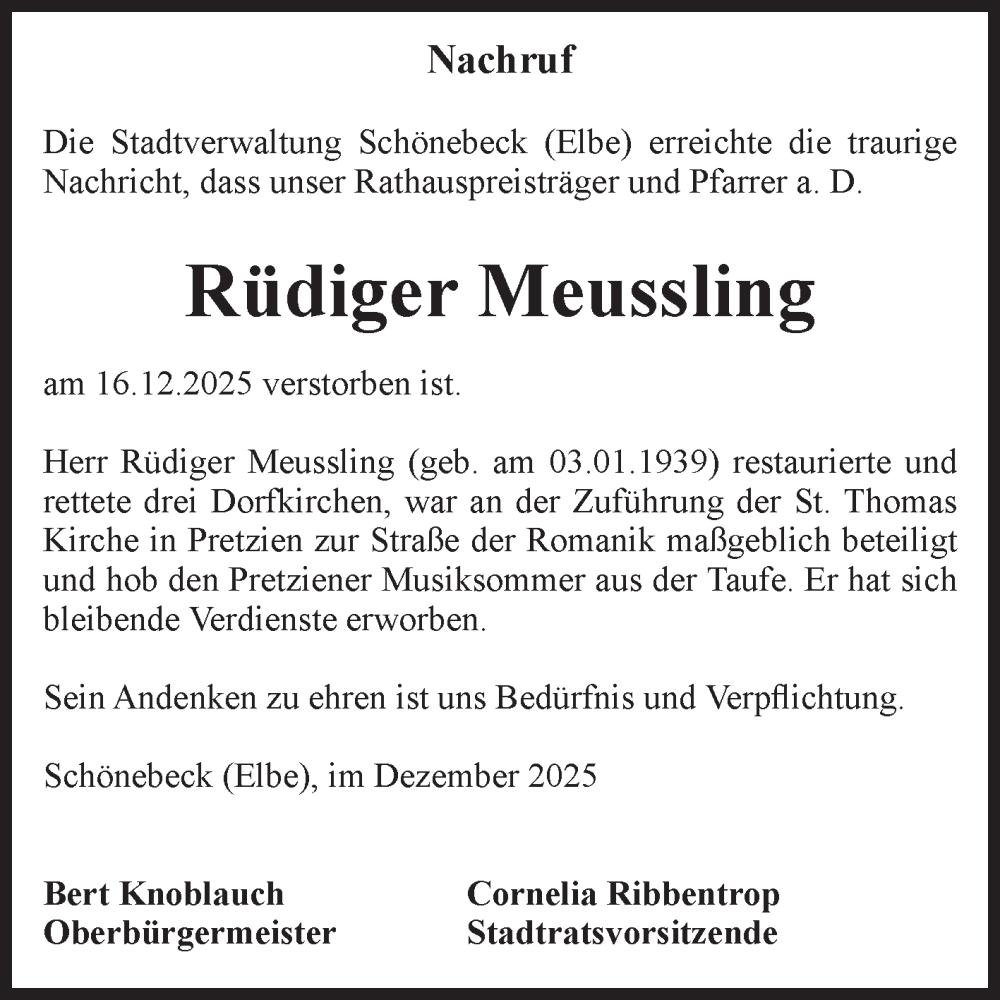 Nachruf

Die Stadtverwaltung Schönebeck (Elbe) erreichte die traurige Nachricht, dass unser Rathauspreisträger und Pfarrer a. D.

Rüdiger Meussling

am 16.12.2025 verstorben ist.

Herr Rüdiger Meussling (geb. am 03.01.1939) restaurierte und rettete drei Dorfkirchen, war an der Zuführung der St. Thomas Kirche in Pretzien zur Straße der Romanik maßgeblich beteiligt und hob den Pretziener Musiksommer aus der Taufe. Er hat sich bleibende Verdienste erworben.

Sein Andenken zu ehren ist uns Bedürfnis und Verpflichtung.

Schönebeck (Elbe), im Dezember 2025

Bert Knoblauch
Oberbürgermeister

Cornelia Ribbentrop
Stadtratsvorsitzende